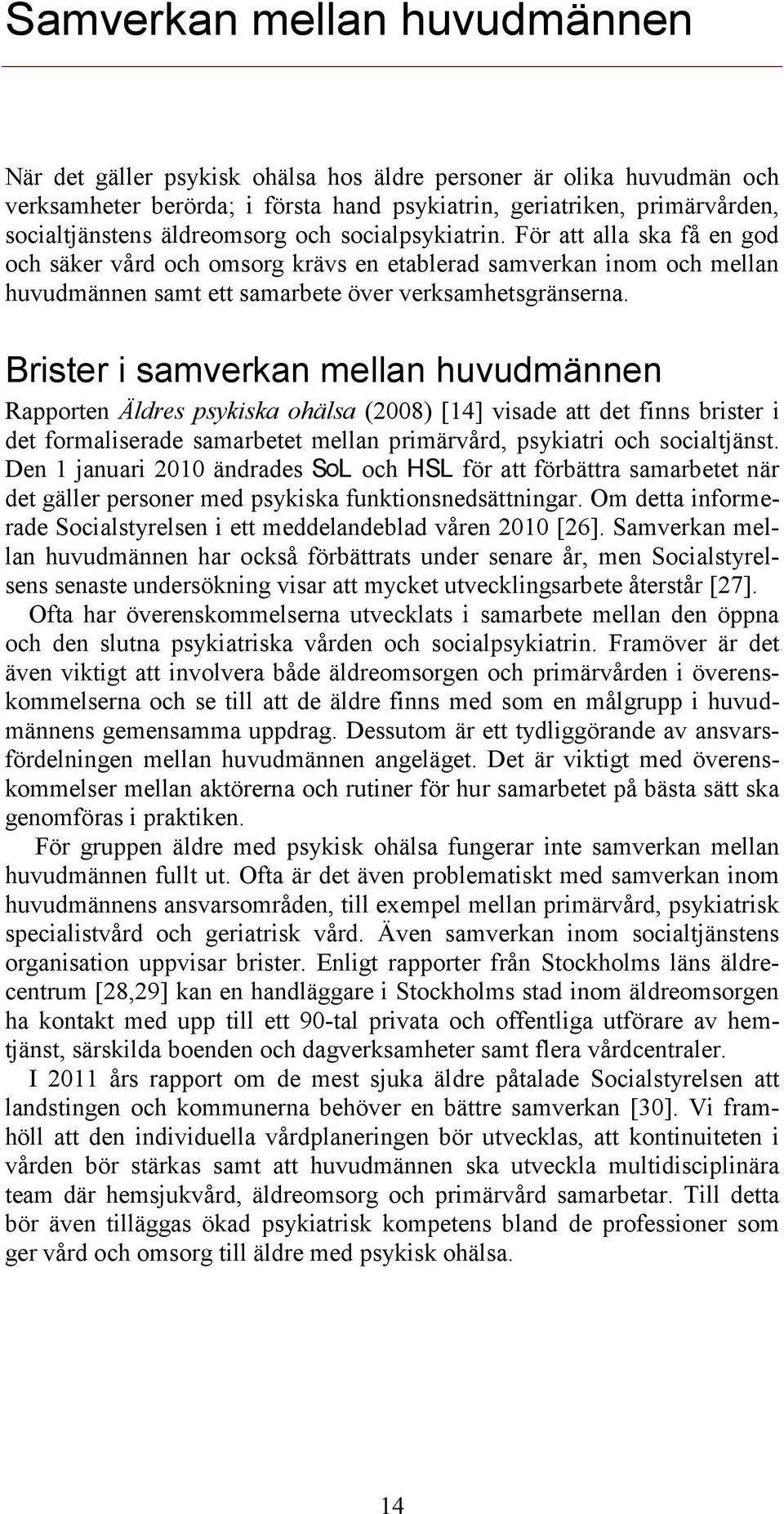 Samverkan mellan huvudmännen

När det gäller psykisk ohälsa hos äldre personer är olika huvudmän och verksamheter berörda; i första hand psykiatrin, geriatriken, primärvården, socialtjänstens äldreomsorg och socialpsykiatrin. För att alla ska få en god och säker vård och omsorg krävs en etablerad samverkan inom och mellan huvudmännen samt ett samarbete över verksamhetsgränserna.

Brister i samverkan mellan huvudmännen

Rapporten Äldres psykiska ohälsa (2008) [14] visade att det finns brister i det formaliserade samarbetet mellan primärvård, psykiatri och socialtjänst. Den 1 januari 2010 ändrades SoL och HSL för att förbättra samarbetet när det gäller personer med psykiska funktionsnedsättningar. Om detta informerade Socialstyrelsen i ett meddelandeblad våren 2010 [26]. Samverkan mellan huvudmännen har också förbättrats under senare år, men Socialstyrelsens senaste undersökning visar att mycket utvecklingsarbete återstår [27].

Ofta har överenskommelserna utvecklats i samarbete mellan den öppna och den slutna psykiatriska vården och socialpsykiatrin. Framöver är det även viktigt att involvera både äldreomsorgen och primärvården i överenskommelserna och se till att de äldre finns med som en målgrupp i huvudmännens gemensamma uppdrag. Dessutom är ett tydliggörande av ansvarsfördelningen mellan huvudmännen angeläget. Det är viktigt med överenskommelser mellan aktörerna och rutiner för hur samarbetet på bästa sätt ska genomföras i praktiken.

För gruppen äldre med psykisk ohälsa fungerar inte samverkan mellan huvudmännen fullt ut. Ofta är det även problematiskt med samverkan inom huvudmännens ansvarsområden, till exempel mellan primärvård, psykiatrisk specialistvård och geriatrisk vård. Även samverkan inom socialtjänstens organisation uppvisar brister. Enligt rapporter från Stockholms läns äldrecentrum [28,29] kan en handläggare i Stockholms stad inom äldreomsorgen ha kontakt med upp till ett 90-tal privata och offentliga utförare av hemtjänst, särskilda boenden och dagverksamheter samt flera vårdcentraler.

I 2011 års rapport om de mest sjuka äldre påtalade Socialstyrelsen att landstingen och kommunerna behöver en bättre samverkan [30]. Vi framhöll att den individuella vårdplaneringen bör utvecklas, att kontinuiteten i vården bör stärkas samt att huvudmännen ska utveckla multidisciplinära team där hemsjukvård, äldreomsorg och primärvård samarbetar. Till detta bör även tilläggas ökad psykiatrisk kompetens bland de professioner som ger vård och omsorg till äldre med psykisk ohälsa.

14